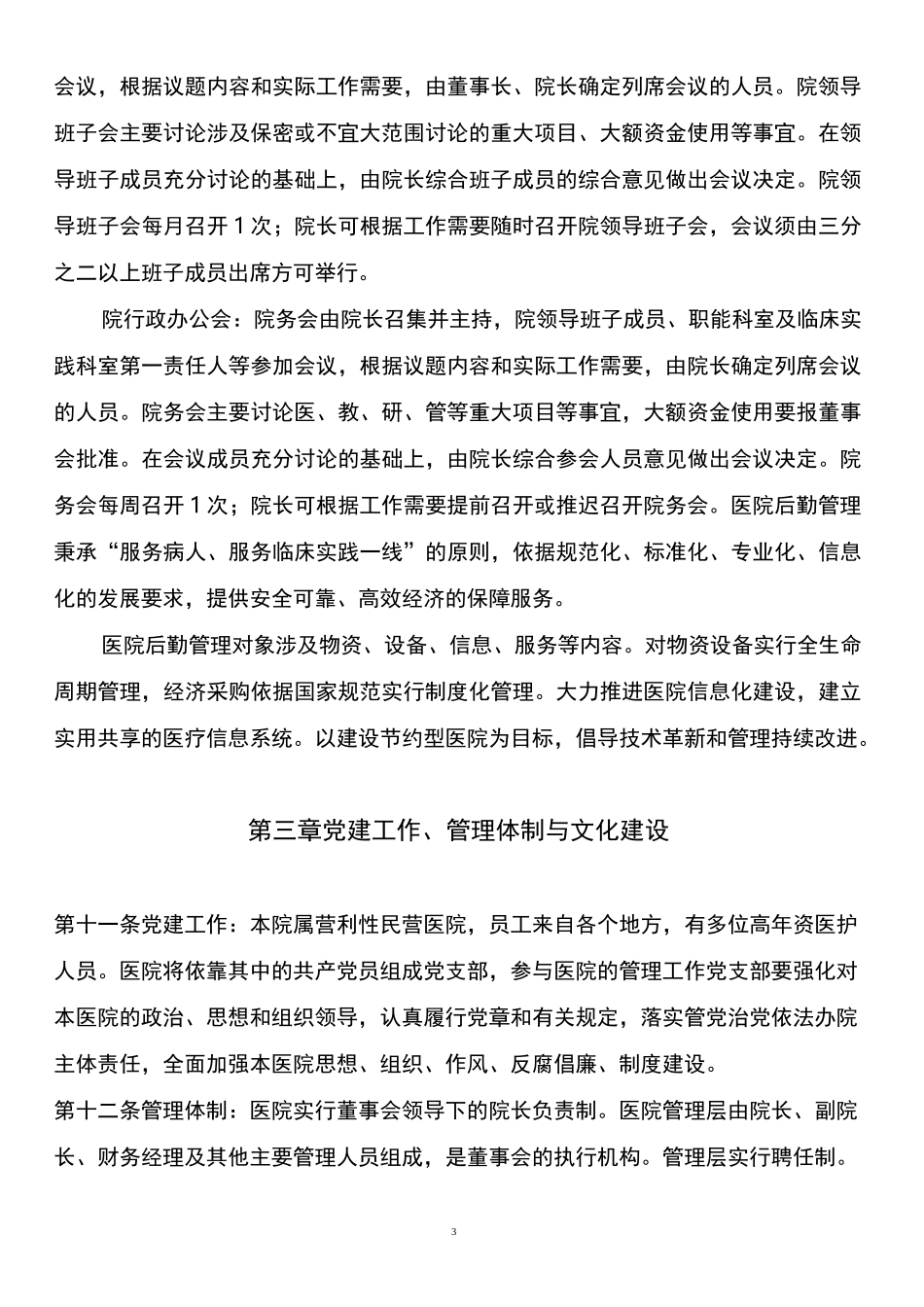 会议，根据议题内容和实际工作需要，由董事长、院长确定列席会议的人员。院领导班子会主要讨论涉及保密或不宜大范围讨论的重大项目、大额资金使用等事宜。在领导班子成员充分讨论的基础上，由院长综合班子成员的综合意见做出会议决定。院领导班子会每月召开1次；院长可根据工作需要随时召开院领导班子会，会议须由三分之二以上班子成员出席方可举行。

院行政办公会：院务会由院长召集并主持，院领导班子成员、职能科室及临床实践科室第一责任人等参加会议，根据议题内容和实际工作需要，由院长确定列席会议的人员。院务会主要讨论医、教、研、管等重大项目等事宜，大额资金使用要报董事会批准。在会议成员充分讨论的基础上，由院长综合参会人员意见做出会议决定。院务会每周召开1次；院长可根据工作需要提前召开或推迟召开院务会。医院后勤管理秉承“服务病人、服务临床实践一线”的原则，依据规范化、标准化、专业化、信息化的发展要求，提供安全可靠、高效经济的保障服务。

医院后勤管理对象涉及物资、设备、信息、服务等内容。对物资设备实行全生命周期管理，经济采购依据国家规范实行制度化管理。大力推进医院信息化建设，建立实用共享的医疗信息系统。以建设节约型医院为目标，倡导技术革新和管理持续改进。

第三章党建工作、管理体制与文化建设

第十一条党建工作：本院属营利性民营医院，员工来自各个地方，有多位高年资医护人员。医院将依靠其中的共产党员组成党支部，参与医院的管理工作党支部要强化对本医院的政治、思想和组织领导，认真履行党章和有关规定，落实管党治党依法办院主体责任，全面加强本医院思想、组织、作风、反腐倡廉、制度建设。

第十二条管理体制：医院实行董事会领导下的院长负责制。医院管理层由院长、副院长、财务经理及其他主要管理人员组成，是董事会的执行机构。管理层实行聘任制。

3